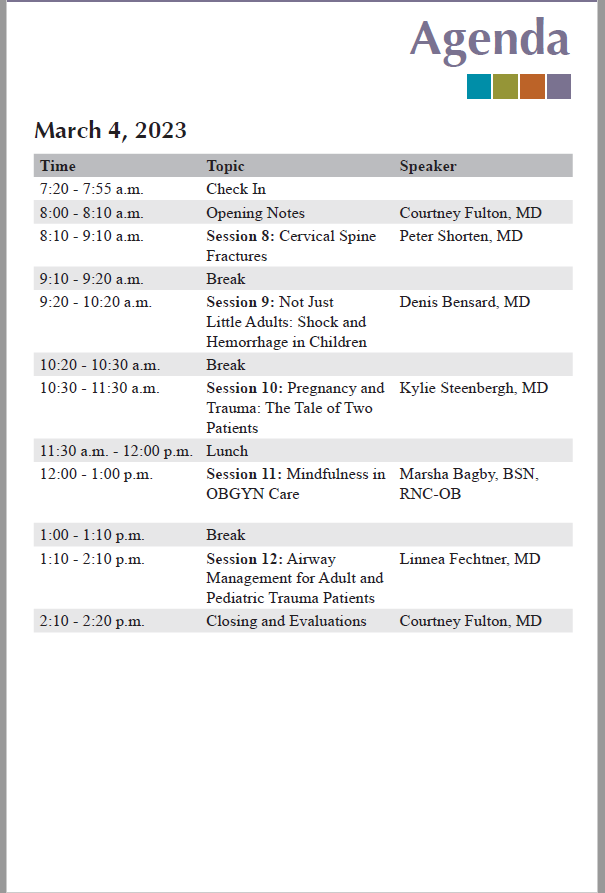 Agenda

March 4, 2023

| Time | Topic | Speaker |
|---|---|---|
| 7:20 - 7:55 a.m. | Check In | |
| 8:00 - 8:10 a.m. | Opening Notes | Courtney Fulton, MD |
| 8:10 - 9:10 a.m. | Session 8: Cervical Spine Fractures | Peter Shorten, MD |
| 9:10 - 9:20 a.m. | Break | |
| 9:20 - 10:20 a.m. | Session 9: Not Just Little Adults: Shock and Hemorrhage in Children | Denis Bensard, MD |
| 10:20 - 10:30 a.m. | Break | |
| 10:30 - 11:30 a.m. | Session 10: Pregnancy and Trauma: The Tale of Two Patients | Kylie Steenbergh, MD |
| 11:30 a.m. - 12:00 p.m. | Lunch | |
| 12:00 - 1:00 p.m. | Session 11: Mindfulness in OBGYN Care | Marsha Bagby, BSN, RNC-OB |
| 1:00 - 1:10 p.m. | Break | |
| 1:10 - 2:10 p.m. | Session 12: Airway Management for Adult and Pediatric Trauma Patients | Linnea Fechtner, MD |
| 2:10 - 2:20 p.m. | Closing and Evaluations | Courtney Fulton, MD |